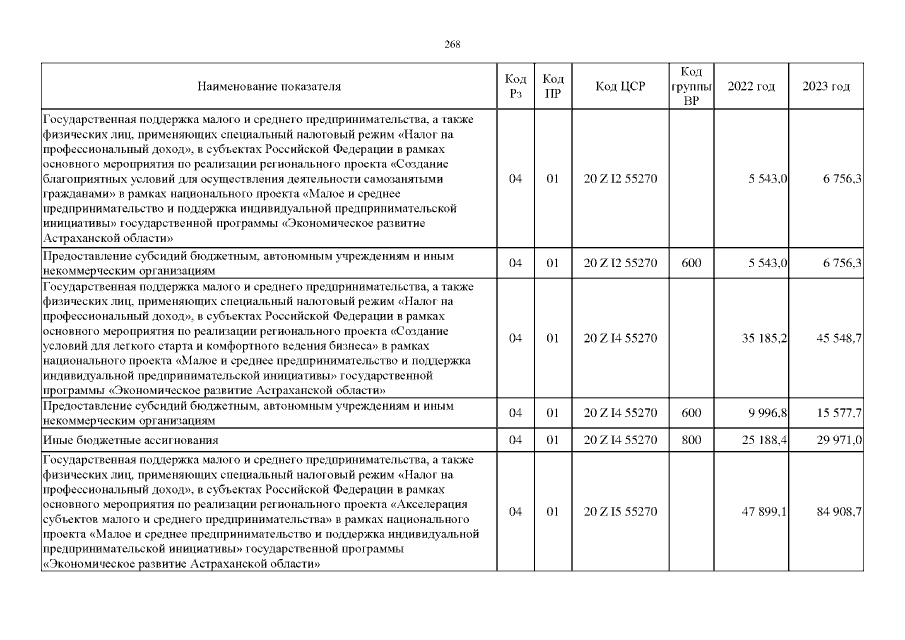 268

| Наименование показателя | Код Рз | Код ПР | Код ЦСР | Код группы ВР | 2022 год | 2023 год |
|---|---|---|---|---|---|---|
| Государственная поддержка малого и среднего предпринимательства, а также физических лиц, применяющих специальный налоговый режим «Налог на профессиональный доход», в субъектах Российской Федерации в рамках основного мероприятия по реализации регионального проекта «Создание благоприятных условий для осуществления деятельности самозанятыми гражданами» в рамках национального проекта «Малое и среднее предпринимательство и поддержка индивидуальной предпринимательской инициативы» государственной программы «Экономическое развитие Астраханской области» | 04 | 01 | 20 Z I2 55270 | | 5 543,0 | 6 756,3 |
| Предоставление субсидий бюджетным, автономным учреждениям и иным некоммерческим организациям | 04 | 01 | 20 Z I2 55270 | 600 | 5 543,0 | 6 756,3 |
| Государственная поддержка малого и среднего предпринимательства, а также физических лиц, применяющих специальный налоговый режим «Налог на профессиональный доход», в субъектах Российской Федерации в рамках основного мероприятия по реализации регионального проекта «Создание условий для легкого старта и комфортного ведения бизнеса» в рамках национального проекта «Малое и среднее предпринимательство и поддержка индивидуальной предпринимательской инициативы» государственной программы «Экономическое развитие Астраханской области» | 04 | 01 | 20 Z I4 55270 | | 35 185,2 | 45 548,7 |
| Предоставление субсидий бюджетным, автономным учреждениям и иным некоммерческим организациям | 04 | 01 | 20 Z I4 55270 | 600 | 9 996,8 | 15 577,7 |
| Иные бюджетные ассигнования | 04 | 01 | 20 Z I4 55270 | 800 | 25 188,4 | 29 971,0 |
| Государственная поддержка малого и среднего предпринимательства, а также физических лиц, применяющих специальный налоговый режим «Налог на профессиональный доход», в субъектах Российской Федерации в рамках основного мероприятия по реализации регионального проекта «Акселерация субъектов малого и среднего предпринимательства» в рамках национального проекта «Малое и среднее предпринимательство и поддержка индивидуальной предпринимательской инициативы» государственной программы «Экономическое развитие Астраханской области» | 04 | 01 | 20 Z I5 55270 | | 47 899,1 | 84 908,7 |